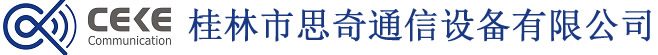 CEKE
Communication
桂林市思奇通信设备有限公司